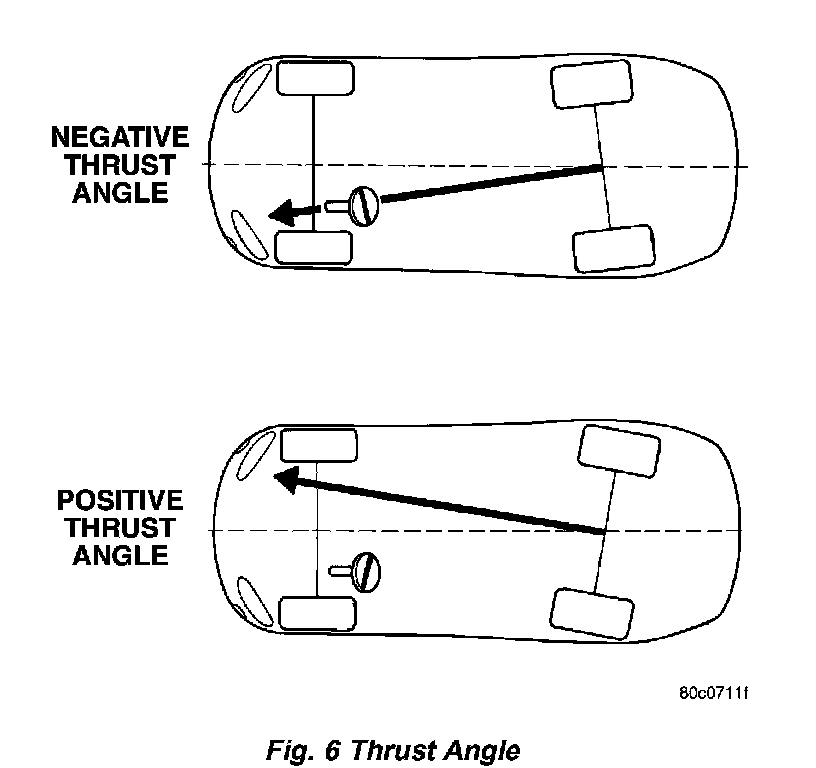 NEGATIVE THRUST ANGLE

POSITIVE THRUST ANGLE

80c0711f

Fig. 6 Thrust Angle